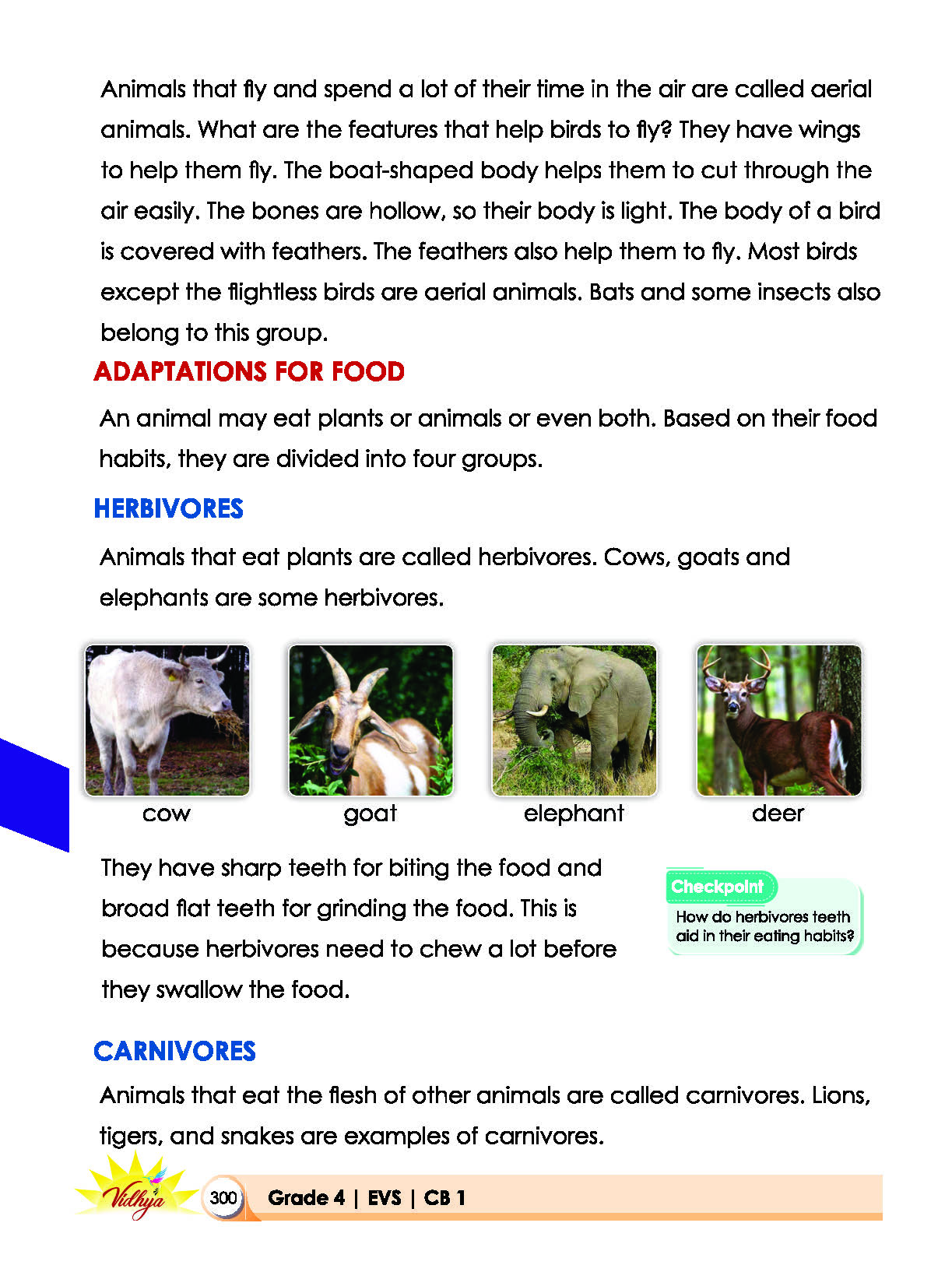 Animals that fly and spend a lot of their time in the air are called aerial animals. What are the features that help birds to fly? They have wings to help them fly. The boat-shaped body helps them to cut through the air easily. The bones are hollow, so their body is light. The body of a bird is covered with feathers. The feathers also help them to fly. Most birds except the flightless birds are aerial animals. Bats and some insects also belong to this group.

ADAPTATIONS FOR FOOD

An animal may eat plants or animals or even both. Based on their food habits, they are divided into four groups.

HERBIVORES

Animals that eat plants are called herbivores. Cows, goats and elephants are some herbivores.

cow

goat

elephant

deer

They have sharp teeth for biting the food and broad flat teeth for grinding the food. This is because herbivores need to chew a lot before they swallow the food.

Checkpoint
How do herbivores teeth aid in their eating habits?

CARNIVORES

Animals that eat the flesh of other animals are called carnivores. Lions, tigers, and snakes are examples of carnivores.

Vidhya

300 Grade 4 | EVS | CB 1